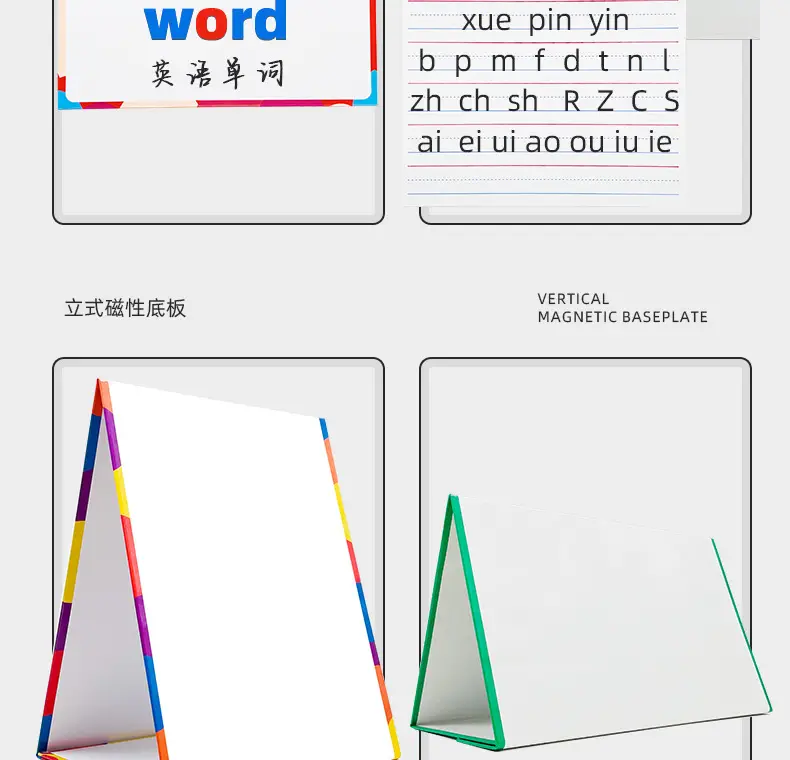 word
英语单词

xue pin yin
b p m f d t n l
zh ch sh R Z C S
ai ei ui ao ou iu ie

立式磁性底板

VERTICAL
MAGNETIC BASEPLATE